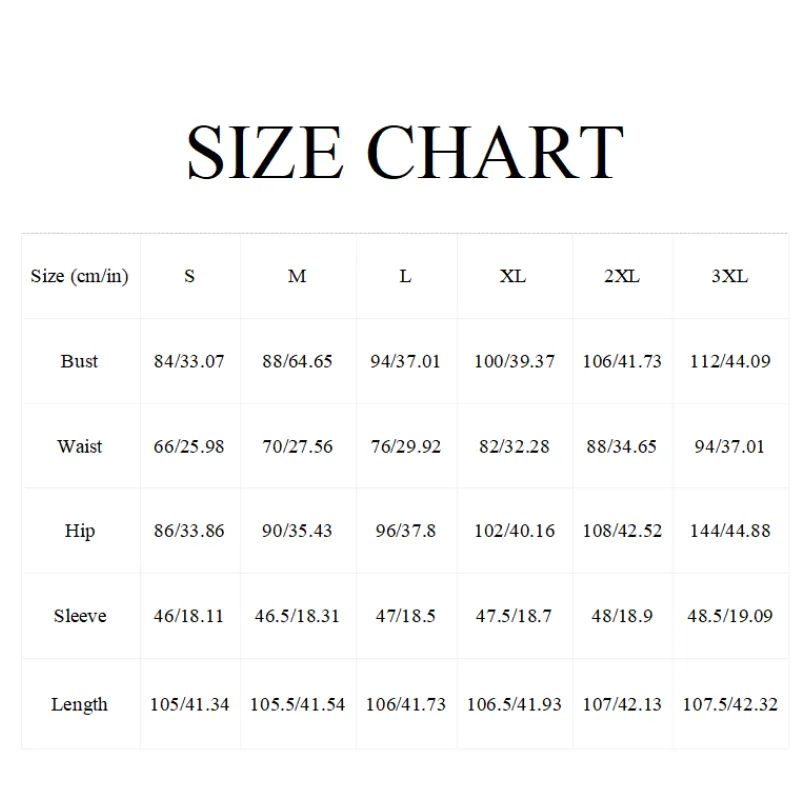 SIZE CHART

| Size (cm/in) | S | M | L | XL | 2XL | 3XL |
|---|---|---|---|---|---|---|
| Bust | 84/33.07 | 88/64.65 | 94/37.01 | 100/39.37 | 106/41.73 | 112/44.09 |
| Waist | 66/25.98 | 70/27.56 | 76/29.92 | 82/32.28 | 88/34.65 | 94/37.01 |
| Hip | 86/33.86 | 90/35.43 | 96/37.8 | 102/40.16 | 108/42.52 | 144/44.88 |
| Sleeve | 46/18.11 | 46.5/18.31 | 47/18.5 | 47.5/18.7 | 48/18.9 | 48.5/19.09 |
| Length | 105/41.34 | 105.5/41.54 | 106/41.73 | 106.5/41.93 | 107/42.13 | 107.5/42.32 |